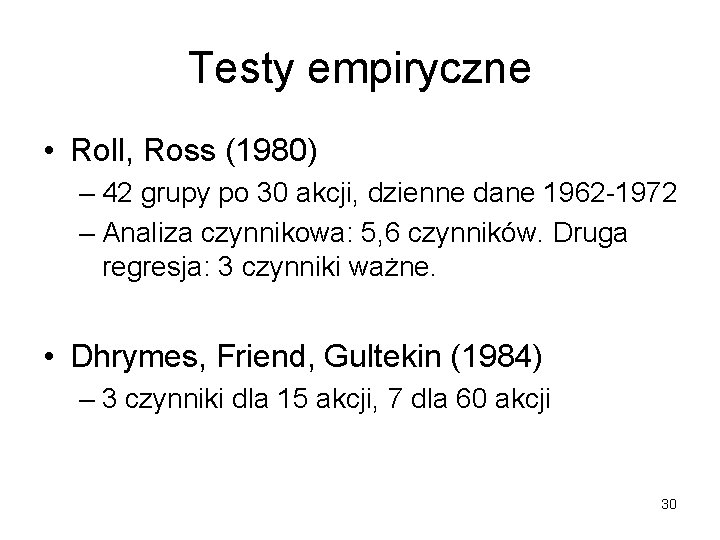 Testy empiryczne

• Roll, Ross (1980)
– 42 grupy po 30 akcji, dzienne dane 1962-1972
– Analiza czynnikowa: 5,6 czynników. Druga regresja: 3 czynniki ważne.

• Dhrymes, Friend, Gultekin (1984)
– 3 czynniki dla 15 akcji, 7 dla 60 akcji

30